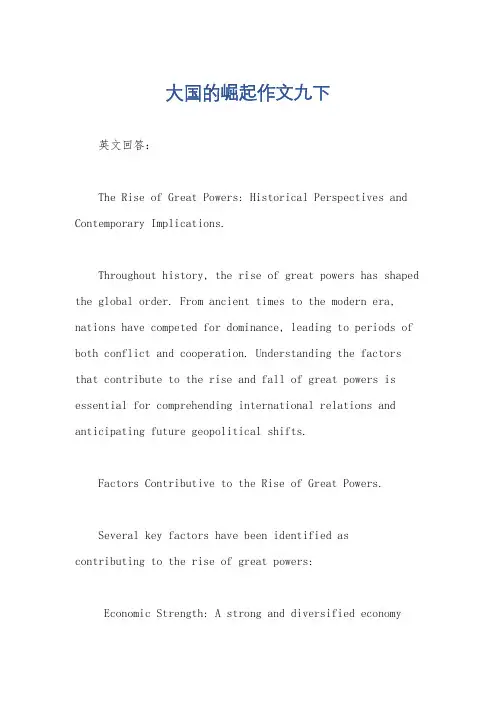 大国的崛起作文九下

英文回答：

The Rise of Great Powers: Historical Perspectives and Contemporary Implications.

Throughout history, the rise of great powers has shaped the global order. From ancient times to the modern era, nations have competed for dominance, leading to periods of both conflict and cooperation. Understanding the factors that contribute to the rise and fall of great powers is essential for comprehending international relations and anticipating future geopolitical shifts.

Factors Contributive to the Rise of Great Powers.

Several key factors have been identified as contributing to the rise of great powers:

Economic Strength: A strong and diversified economy